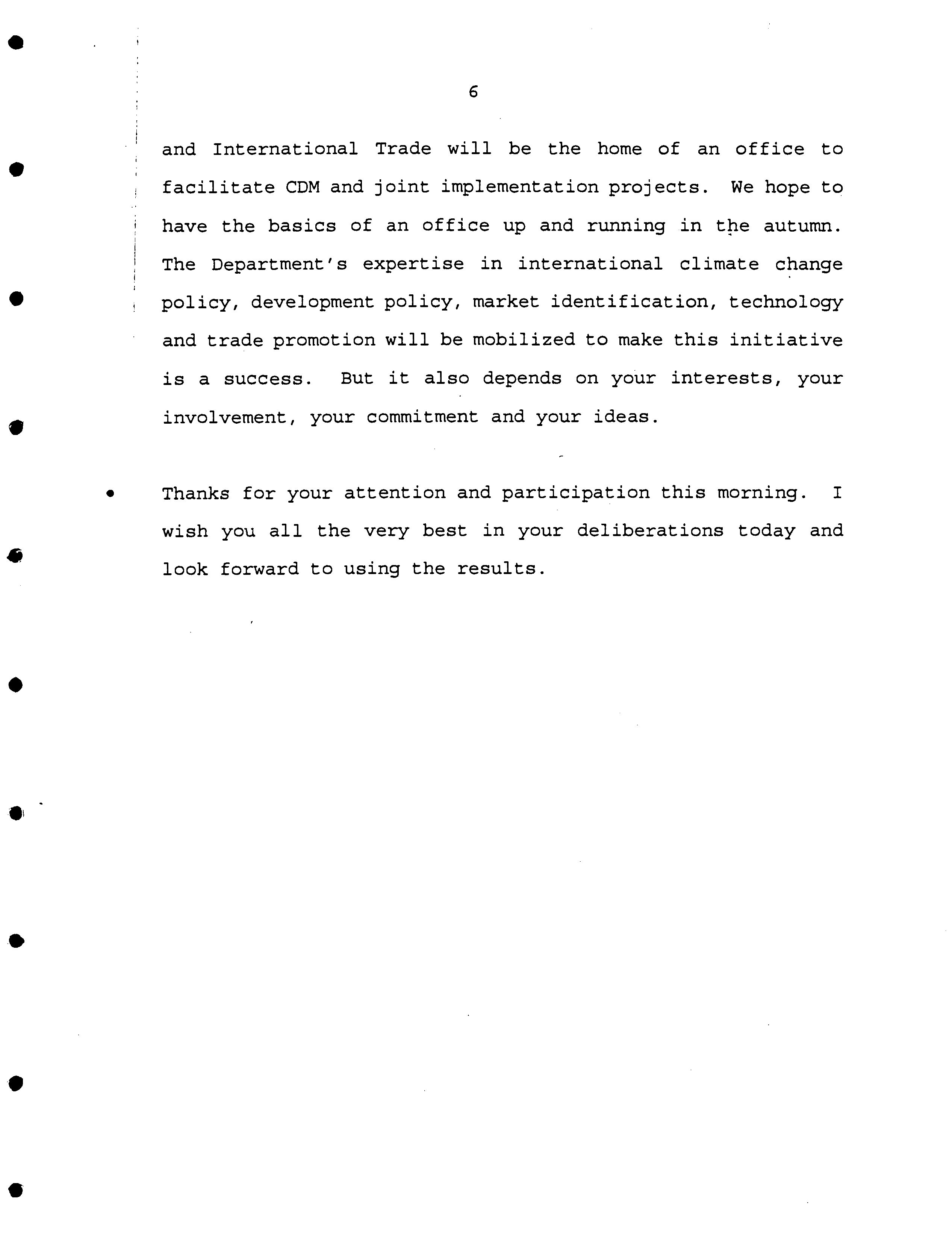 6

and International Trade will be the home of an office to facilitate CDM and joint implementation projects. We hope to have the basics of an office up and running in the autumn. The Department's expertise in international climate change policy, development policy, market identification, technology and trade promotion will be mobilized to make this initiative is a success. But it also depends on your interests, your involvement, your commitment and your ideas.

• Thanks for your attention and participation this morning. I wish you all the very best in your deliberations today and look forward to using the results.